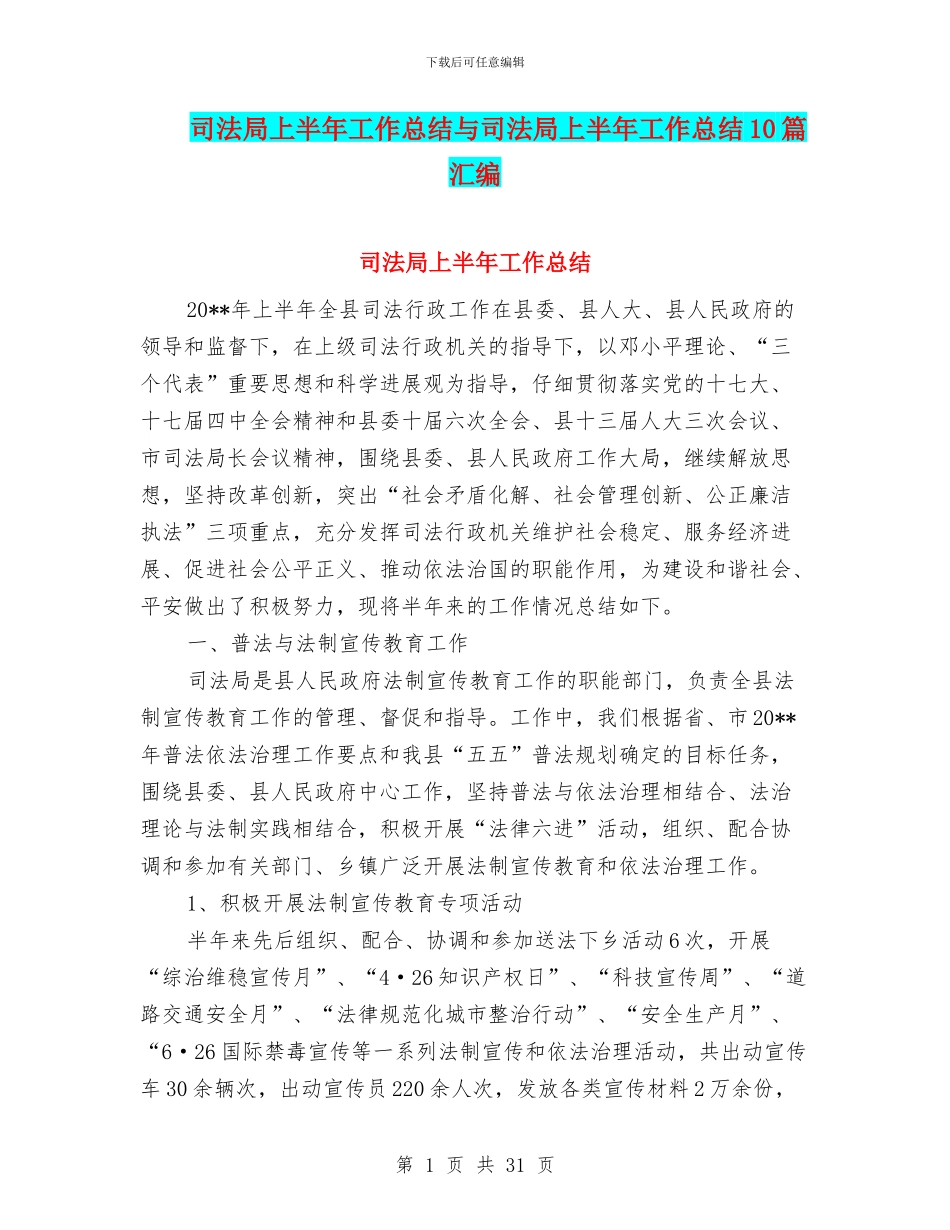 下载后可任意编辑

司法局上半年工作总结与司法局上半年工作总结10篇汇编

司法局上半年工作总结

20**年上半年全县司法行政工作在县委、县人大、县人民政府的领导和监督下，在上级司法行政机关的指导下，以邓小平理论、“三个代表”重要思想和科学进展观为指导，仔细贯彻落实党的十七大、十七届四中全会精神和县委十届六次全会、县十三届人大三次会议、市司法局长会议精神，围绕县委、县人民政府工作大局，继续解放思想，坚持改革创新，突出“社会矛盾化解、社会管理创新、公正廉洁执法”三项重点，充分发挥司法行政机关维护社会稳定、服务经济进展、促进社会公平正义、推动依法治国的职能作用，为建设和谐社会、平安做出了积极努力，现将半年来的工作情况总结如下。

一、普法与法制宣传教育工作

司法局是县人民政府法制宣传教育工作的职能部门，负责全县法制宣传教育工作的管理、督促和指导。工作中，我们根据省、市20**年普法依法治理工作要点和我县“五五”普法规划确定的目标任务，围绕县委、县人民政府中心工作，坚持普法与依法治理相结合、法治理论与法制实践相结合，积极开展“法律六进”活动，组织、配合协调和参加有关部门、乡镇广泛开展法制宣传教育和依法治理工作。

1、积极开展法制宣传教育专项活动

半年来先后组织、配合、协调和参加送法下乡活动6次，开展“综治维稳宣传月”、“4·26知识产权日”、“科技宣传周”、“道路交通安全月”、“法律规范化城市整治行动”、“安全生产月”、“6·26国际禁毒宣传等一系列法制宣传和依法治理活动，共出动宣传车30余辆次，出动宣传员220余人次，发放各类宣传材料2万余份，

第 1 页 共 31 页